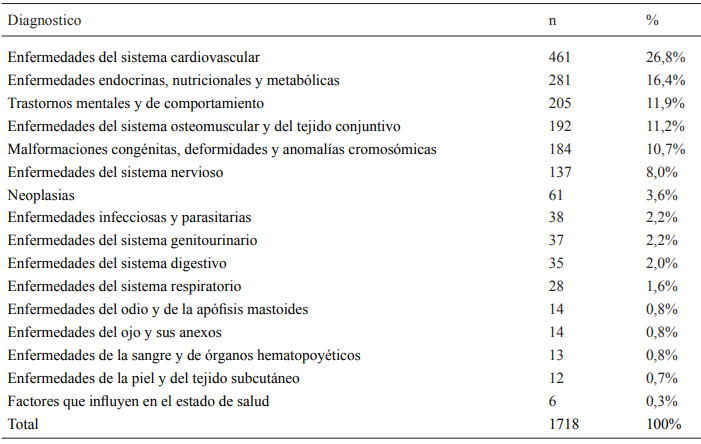 | Diagnostico | n | % |
|---|---|---|
| Enfermedades del sistema cardiovascular | 461 | 26,8% |
| Enfermedades endocrinas, nutricionales y metabólicas | 281 | 16,4% |
| Trastornos mentales y de comportamiento | 205 | 11,9% |
| Enfermedades del sistema osteomuscular y del tejido conjuntivo | 192 | 11,2% |
| Malformaciones congénitas, deformidades y anomalías cromosómicas | 184 | 10,7% |
| Enfermedades del sistema nervioso | 137 | 8,0% |
| Neoplasias | 61 | 3,6% |
| Enfermedades infecciosas y parasitarias | 38 | 2,2% |
| Enfermedades del sistema genitourinario | 37 | 2,2% |
| Enfermedades del sistema digestivo | 35 | 2,0% |
| Enfermedades del sistema respiratorio | 28 | 1,6% |
| Enfermedades del odio y de la apófisis mastoides | 14 | 0,8% |
| Enfermedades del ojo y sus anexos | 14 | 0,8% |
| Enfermedades de la sangre y de órganos hematopoyéticos | 13 | 0,8% |
| Enfermedades de la piel y del tejido subcutáneo | 12 | 0,7% |
| Factores que influyen en el estado de salud | 6 | 0,3% |
| Total | 1718 | 100% |